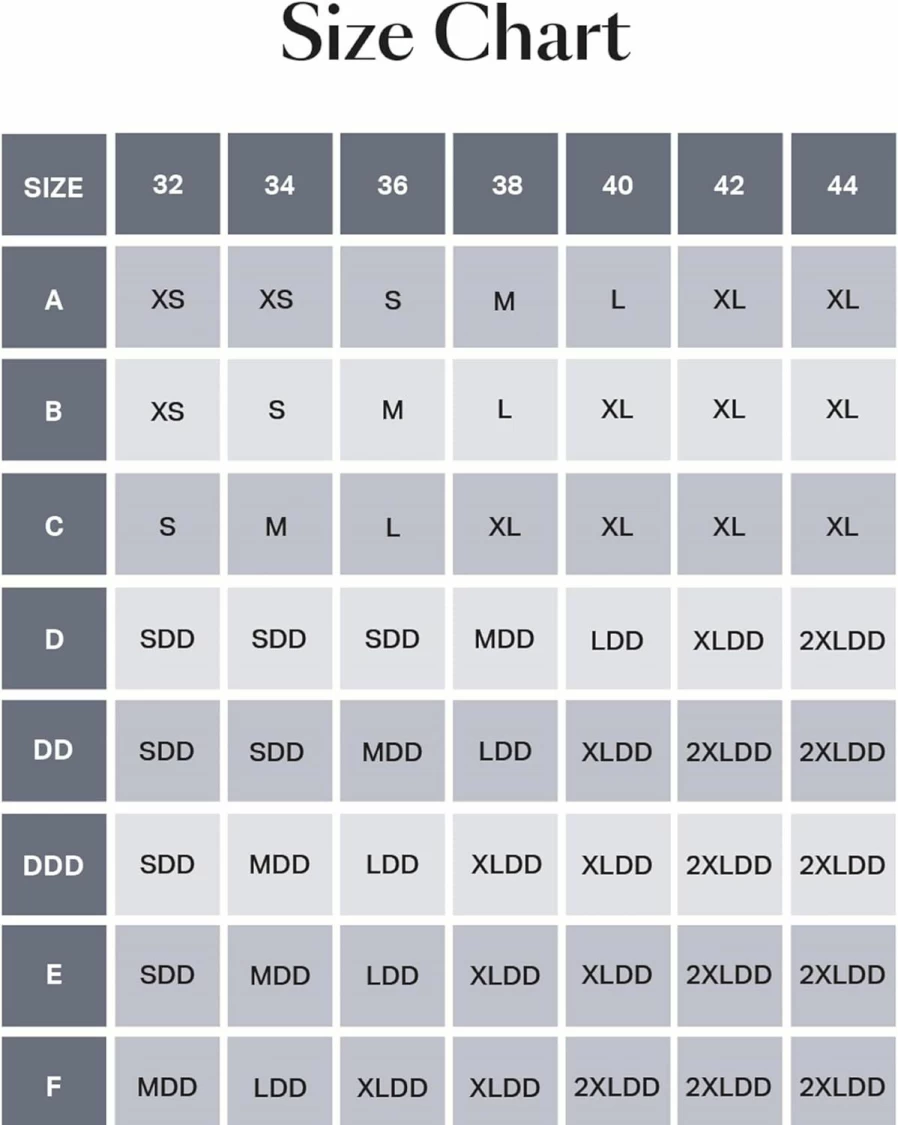 Size Chart

| SIZE | 32 | 34 | 36 | 38 | 40 | 42 | 44 |
|---|---|---|---|---|---|---|---|
| A | XS | XS | S | M | L | XL | XL |
| B | XS | S | M | L | XL | XL | XL |
| C | S | M | L | XL | XL | XL | XL |
| D | SDD | SDD | SDD | MDD | LDD | XLDD | 2XLDD |
| DD | SDD | SDD | MDD | LDD | XLDD | 2XLDD | 2XLDD |
| DDD | SDD | MDD | LDD | XLDD | XLDD | 2XLDD | 2XLDD |
| E | SDD | MDD | LDD | XLDD | XLDD | 2XLDD | 2XLDD |
| F | MDD | LDD | XLDD | XLDD | 2XLDD | 2XLDD | 2XLDD |